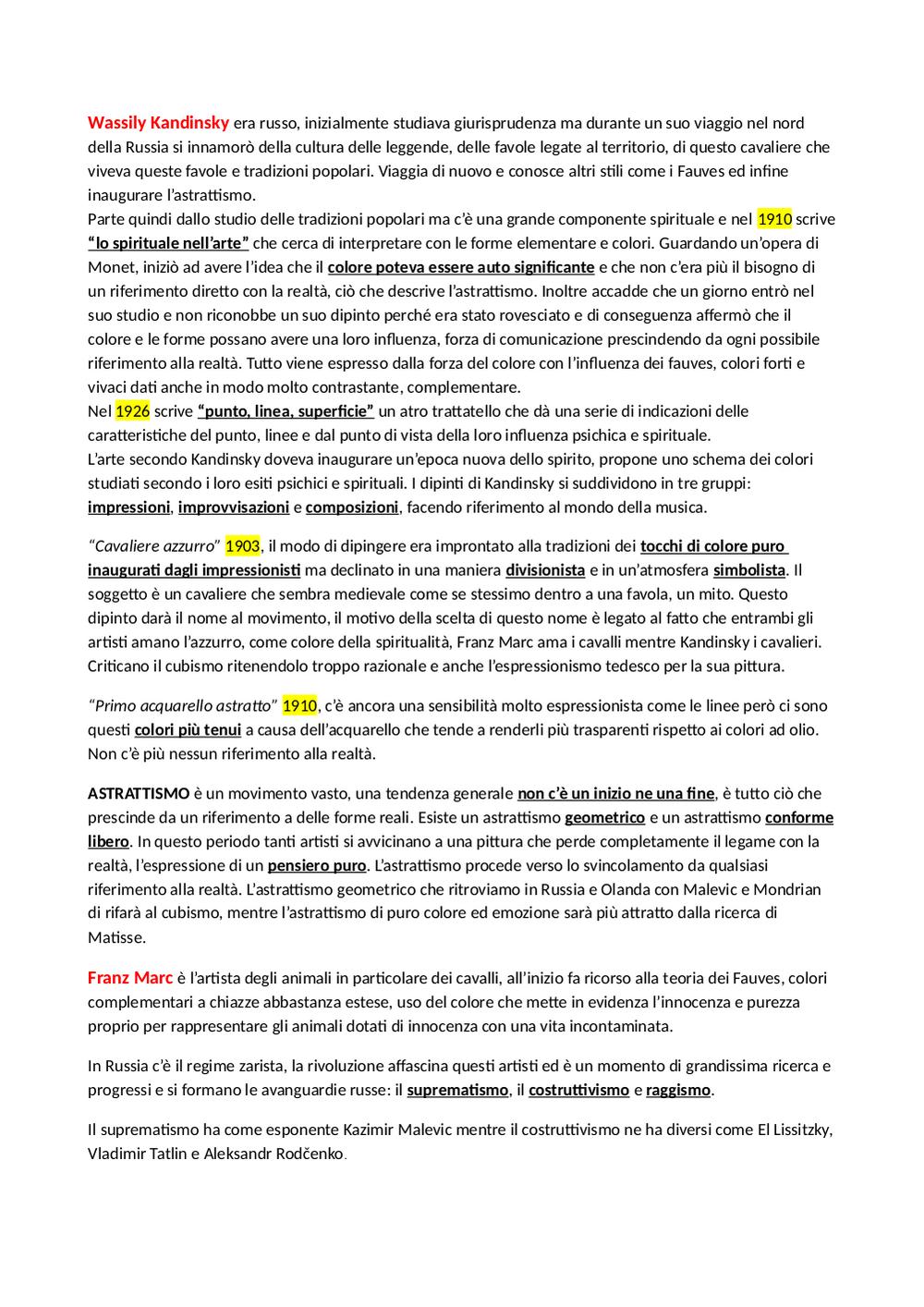 Wassily Kandinsky era russo, inizialmente studiava giurisprudenza ma durante un suo viaggio nel nord della Russia si innamorò della cultura delle leggende, delle favole legate al territorio, di questo cavaliere che viveva queste favole e tradizioni popolari. Viaggia di nuovo e conosce altri stili come i Fauves ed infine inaugurare l'astrattismo.
Parte quindi dallo studio delle tradizioni popolari ma c'è una grande componente spirituale e nel 1910 scrive "lo spirituale nell'arte" che cerca di interpretare con le forme elementare e colori. Guardando un'opera di Monet, iniziò ad avere l'idea che il colore poteva essere auto significante e che non c'era più il bisogno di un riferimento diretto con la realtà, ciò che descrive l'astrattismo. Inoltre accadde che un giorno entrò nel suo studio e non riconobbe un suo dipinto perché era stato rovesciato e di conseguenza affermò che il colore e le forme possano avere una loro influenza, forza di comunicazione prescindendo da ogni possibile riferimento alla realtà. Tutto viene espresso dalla forza del colore con l'influenza dei fauves, colori forti e vivaci dati anche in modo molto contrastante, complementare.
Nel 1926 scrive "punto, linea, superficie" un atro trattatello che dà una serie di indicazioni delle caratteristiche del punto, linee e dal punto di vista della loro influenza psichica e spirituale.
L'arte secondo Kandinsky doveva inaugurare un'epoca nuova dello spirito, propone uno schema dei colori studiati secondo i loro esiti psichici e spirituali. I dipinti di Kandinsky si suddividono in tre gruppi: impressioni, improvvisazioni e composizioni, facendo riferimento al mondo della musica.

"Cavaliere azzurro" 1903, il modo di dipingere era improntato alla tradizioni dei tocchi di colore puro inaugurati dagli impressionisti ma declinato in una maniera divisionista e in un'atmosfera simbolista. Il soggetto è un cavaliere che sembra medievale come se stessimo dentro a una favola, un mito. Questo dipinto darà il nome al movimento, il motivo della scelta di questo nome è legato al fatto che entrambi gli artisti amano l'azzurro, come colore della spiritualità, Franz Marc ama i cavalli mentre Kandinsky i cavalieri. Criticano il cubismo ritenendolo troppo razionale e anche l'espressionismo tedesco per la sua pittura.

"Primo acquarello astratto" 1910, c'è ancora una sensibilità molto espressionista come le linee però ci sono questi colori più tenui a causa dell'acquarello che tende a renderli più trasparenti rispetto ai colori ad olio. Non c'è più nessun riferimento alla realtà.

ASTRATTISMO è un movimento vasto, una tendenza generale non c'è un inizio ne una fine, è tutto ciò che prescinde da un riferimento a delle forme reali. Esiste un astrattismo geometrico e un astrattismo conforme libero. In questo periodo tanti artisti si avvicinano a una pittura che perde completamente il legame con la realtà, l'espressione di un pensiero puro. L'astrattismo procede verso lo svincolamento da qualsiasi riferimento alla realtà. L'astrattismo geometrico che ritroviamo in Russia e Olanda con Malevic e Mondrian di rifarà al cubismo, mentre l'astrattismo di puro colore ed emozione sarà più attratto dalla ricerca di Matisse.

Franz Marc è l'artista degli animali in particolare dei cavalli, all'inizio fa ricorso alla teoria dei Fauves, colori complementari a chiazze abbastanza estese, uso del colore che mette in evidenza l'innocenza e purezza proprio per rappresentare gli animali dotati di innocenza con una vita incontaminata.

In Russia c'è il regime zarista, la rivoluzione affascina questi artisti ed è un momento di grandissima ricerca e progressi e si formano le avanguardie russe: il suprematismo, il costruttivismo e raggismo.

Il suprematismo ha come esponente Kazimir Malevic mentre il costruttivismo ne ha diversi come El Lissitzky, Vladimir Tatlin e Aleksandr Rodčenko.